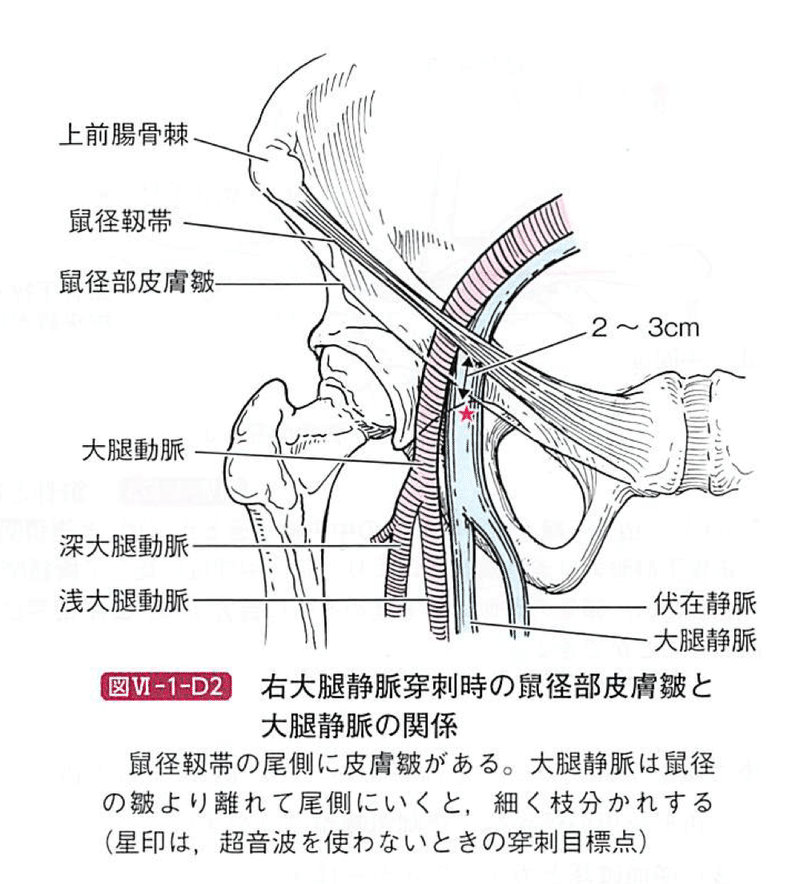 上前腸骨棘

鼠径靱帯

鼠径部皮膚皺

2 ~ 3cm

大腿動脈

深大腿動脈

浅大腿動脈

伏在静脈

大腿静脈

図Ⅵ-1-D2 右大腿静脈穿刺時の鼠径部皮膚皺と大腿静脈の関係

鼠径靱帯の尾側に皮膚皺がある。大腿静脈は鼠径の皺より離れて尾側にいくと，細く枝分かれする（星印は，超音波を使わないときの穿刺目標点）